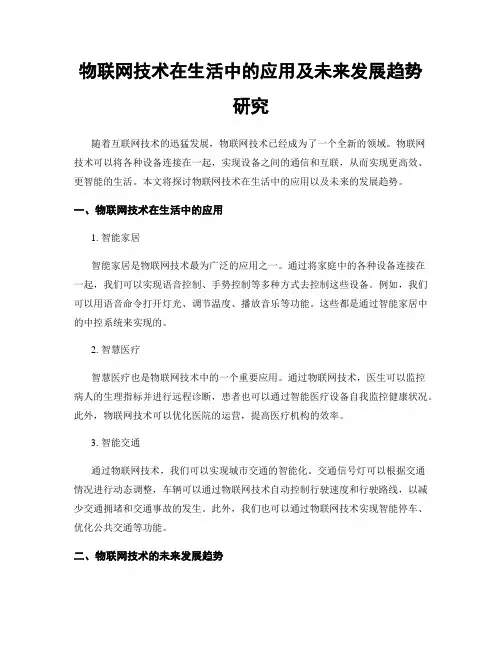 物联网技术在生活中的应用及未来发展趋势研究

随着互联网技术的迅猛发展，物联网技术已经成为了一个全新的领域。物联网技术可以将各种设备连接在一起，实现设备之间的通信和互联，从而实现更高效、更智能的生活。本文将探讨物联网技术在生活中的应用以及未来的发展趋势。

一、物联网技术在生活中的应用

1. 智能家居

智能家居是物联网技术最为广泛的应用之一。通过将家庭中的各种设备连接在一起，我们可以实现语音控制、手势控制等多种方式去控制这些设备。例如，我们可以用语音命令打开灯光、调节温度、播放音乐等功能。这些都是通过智能家居中的中控系统来实现的。

2. 智慧医疗

智慧医疗也是物联网技术中的一个重要应用。通过物联网技术，医生可以监控病人的生理指标并进行远程诊断，患者也可以通过智能医疗设备自我监控健康状况。此外，物联网技术可以优化医院的运营，提高医疗机构的效率。

3. 智能交通

通过物联网技术，我们可以实现城市交通的智能化。交通信号灯可以根据交通情况进行动态调整，车辆可以通过物联网技术自动控制行驶速度和行驶路线，以减少交通拥堵和交通事故的发生。此外，我们也可以通过物联网技术实现智能停车、优化公共交通等功能。

二、物联网技术的未来发展趋势